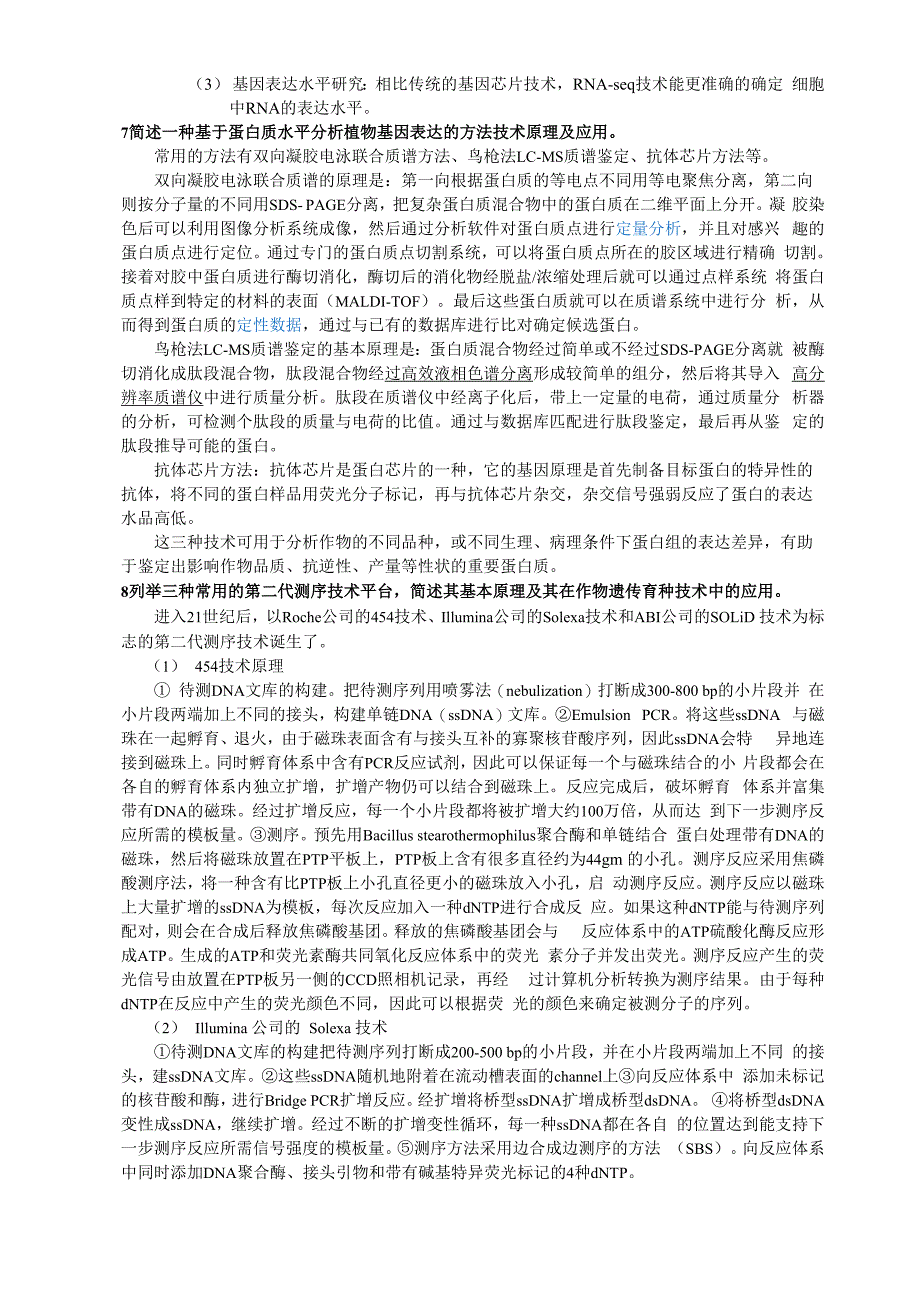 （3） 基因表达水平研究：相比传统的基因芯片技术，RNA-seq技术能更准确的确定 细胞中RNA的表达水平。

7简述一种基于蛋白质水平分析植物基因表达的方法技术原理及应用。

常用的方法有双向凝胶电泳联合质谱方法、鸟枪法LC-MS质谱鉴定、抗体芯片方法等。

双向凝胶电泳联合质谱的原理是：第一向根据蛋白质的等电点不同用等电聚焦分离，第二向则按分子量的不同用SDS- PAGE分离，把复杂蛋白质混合物中的蛋白质在二维平面上分开。凝 胶染色后可以利用图像分析系统成像，然后通过分析软件对蛋白质点进行定量分析，并且对感兴 趣的蛋白质点进行定位。通过专门的蛋白质点切割系统，可以将蛋白质点所在的胶区域进行精确 切割。接着对胶中蛋白质进行酶切消化，酶切后的消化物经脱盐/浓缩处理后就可以通过点样系统 将蛋白质点样到特定的材料的表面（MALDI-TOF）。最后这些蛋白质就可以在质谱系统中进行分 析，从而得到蛋白质的定性数据，通过与已有的数据库进行比对确定候选蛋白。

鸟枪法LC-MS质谱鉴定的基本原理是：蛋白质混合物经过简单或不经过SDS-PAGE分离就 被酶切消化成肽段混合物，肽段混合物经过高效液相色谱分离形成较简单的组分，然后将其导入 高分辨率质谱仪中进行质量分析。肽段在质谱仪中经离子化后，带上一定量的电荷，通过质量分 析器的分析，可检测个肽段的质量与电荷的比值。通过与数据库匹配进行肽段鉴定，最后再从鉴 定的肽段推导可能的蛋白。

抗体芯片方法：抗体芯片是蛋白芯片的一种，它的基因原理是首先制备目标蛋白的特异性的抗体，将不同的蛋白样品用荧光分子标记，再与抗体芯片杂交，杂交信号强弱反应了蛋白的表达水品高低。

这三种技术可用于分析作物的不同品种，或不同生理、病理条件下蛋白组的表达差异，有助于鉴定出影响作物品质、抗逆性、产量等性状的重要蛋白质。

8列举三种常用的第二代测序技术平台，简述其基本原理及其在作物遗传育种技术中的应用。

进入21世纪后，以Roche公司的454技术、Illumina公司的Solexa技术和ABI公司的SOLiD 技术为标志的第二代测序技术诞生了。

（1） 454技术原理

① 待测DNA文库的构建。把待测序列用喷雾法（nebulization）打断成300-800 bp的小片段并 在小片段两端加上不同的接头，构建单链DNA（ssDNA）文库。②Emulsion PCR。将这些ssDNA 与磁珠在一起孵育、退火，由于磁珠表面含有与接头互补的寡聚核苷酸序列，因此ssDNA会特 异地连接到磁珠上。同时孵育体系中含有PCR反应试剂，因此可以保证每一个与磁珠结合的小 片段都会在各自的孵育体系内独立扩增，扩增产物仍可以结合到磁珠上。反应完成后，破坏孵育 体系并富集带有DNA的磁珠。经过扩增反应，每一个小片段都将被扩增大约100万倍，从而达 到下一步测序反应所需的模板量。③测序。预先用Bacillus stearothermophilus聚合酶和单链结合 蛋白处理带有DNA的磁珠，然后将磁珠放置在PTP平板上，PTP板上含有很多直径约为44gm 的小孔。测序反应采用焦磷酸测序法，将一种含有比PTP板上小孔直径更小的磁珠放入小孔，启 动测序反应。测序反应以磁珠上大量扩增的ssDNA为模板，每次反应加入一种dNTP进行合成反 应。如果这种dNTP能与待测序列配对，则会在合成后释放焦磷酸基团。释放的焦磷酸基团会与 反应体系中的ATP硫酸化酶反应形成ATP。生成的ATP和荧光素酶共同氧化反应体系中的荧光 素分子并发出荧光。测序反应产生的荧光信号由放置在PTP板另一侧的CCD照相机记录，再经 过计算机分析转换为测序结果。由于每种dNTP在反应中产生的荧光颜色不同，因此可以根据荧 光的颜色来确定被测分子的序列。

（2） Illumina 公司的 Solexa 技术

①待测DNA文库的构建把待测序列打断成200-500 bp的小片段，并在小片段两端加上不同 的接头，建ssDNA文库。②这些ssDNA随机地附着在流动槽表面的channel上③向反应体系中 添加未标记的核苷酸和酶，进行Bridge PCR扩增反应。经扩增将桥型ssDNA扩增成桥型dsDNA。 ④将桥型dsDNA变性成ssDNA，继续扩增。经过不断的扩增变性循环，每一种ssDNA都在各自 的位置达到能支持下一步测序反应所需信号强度的模板量。⑤测序方法采用边合成边测序的方法 （SBS）。向反应体系中同时添加DNA聚合酶、接头引物和带有碱基特异荧光标记的4种dNTP。